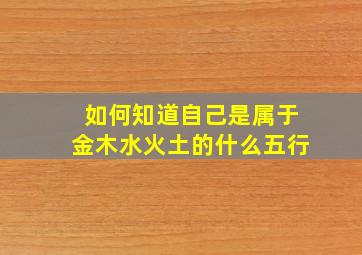 如何知道自己是属于
金木水火土的什么五行